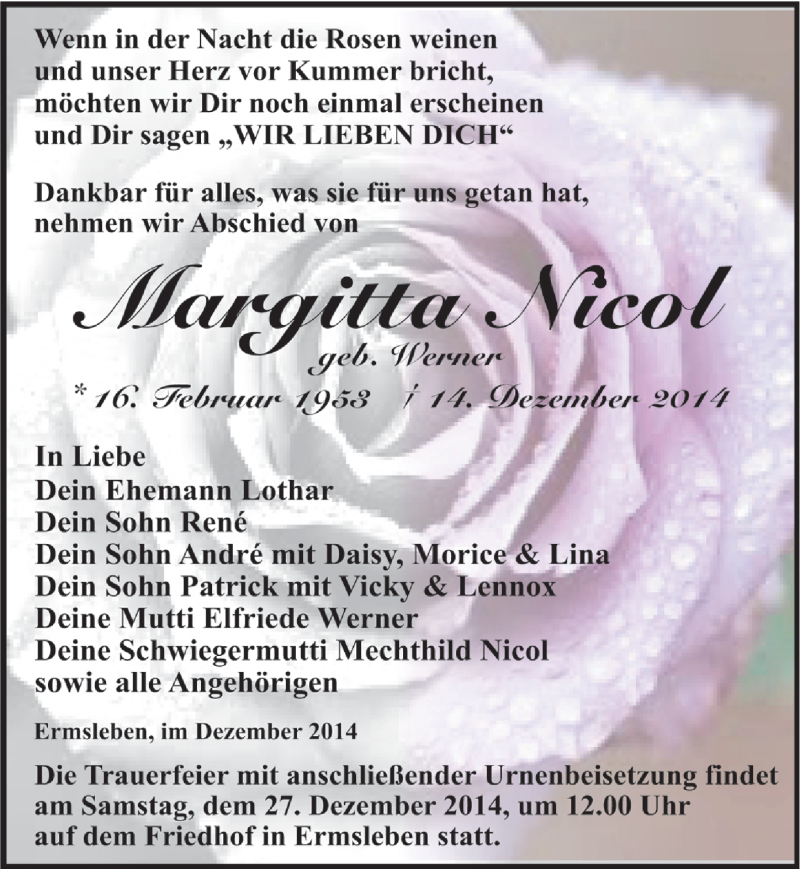 Wenn in der Nacht die Rosen weinen
und unser Herz vor Kummer bricht,
möchten wir Dir noch einmal erscheinen
und Dir sagen „WIR LIEBEN DICH“

Dankbar für alles, was sie für uns getan hat,
nehmen wir Abschied von

Margitta Nicol
geb. Werner
* 16. Februar 1953 † 14. Dezember 2014

In Liebe
Dein Ehemann Lothar
Dein Sohn René
Dein Sohn André mit Daisy, Morice & Lina
Dein Sohn Patrick mit Vicky & Lennox
Deine Mutti Elfriede Werner
Deine Schwiegermutti Mechthild Nicol
sowie alle Angehörigen

Ermsleben, im Dezember 2014

Die Trauerfeier mit anschließender Urnenbeisetzung findet am Samstag, dem 27. Dezember 2014, um 12.00 Uhr auf dem Friedhof in Ermsleben statt.